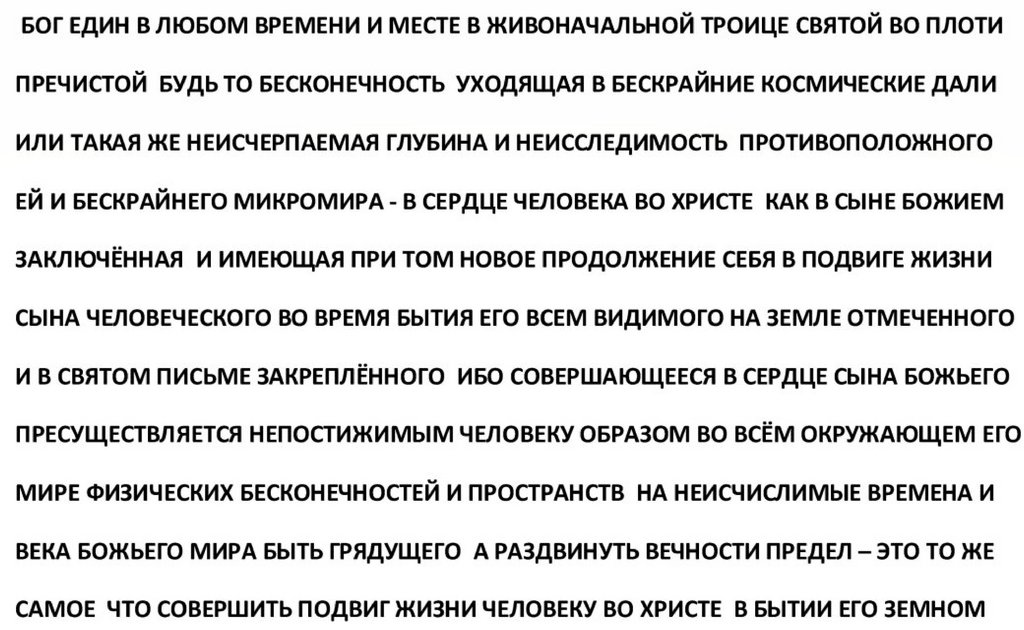 БОГ ЕДИН В ЛЮБОМ ВРЕМЕНИ И МЕСТЕ В ЖИВОНАЧАЛЬНОЙ ТРОИЦЕ СВЯТОЙ ВО ПЛОТИ ПРЕЧИСТОЙ БУДЬ ТО БЕСКОНЕЧНОСТЬ УХОДЯЩАЯ В БЕСКРАЙНИЕ КОСМИЧЕСКИЕ ДАЛИ ИЛИ ТАКАЯ ЖЕ НЕИСЧЕРПАЕМАЯ ГЛУБИНА И НЕИССЛЕДИМОСТЬ ПРОТИВОПОЛОЖНОГО ЕЙ И БЕСКРАЙНЕГО МИКРОМИРА - В СЕРДЦЕ ЧЕЛОВЕКА ВО ХРИСТЕ КАК В СЫНЕ БОЖИЕМ ЗАКЛЮЧЁННАЯ И ИМЕЮЩАЯ ПРИ ТОМ НОВОЕ ПРОДОЛЖЕНИЕ СЕБЯ В ПОДВИГЕ ЖИЗНИ СЫНА ЧЕЛОВЕЧЕСКОГО ВО ВРЕМЯ БЫТИЯ ЕГО ВСЕМ ВИДИМОГО НА ЗЕМЛЕ ОТМЕЧЕННОГО И В СВЯТОМ ПИСЬМЕ ЗАКРЕПЛЁННОГО ИБО СОВЕРШАЮЩЕЕСЯ В СЕРДЦЕ СЫНА БОЖЬЕГО ПРЕСУЩЕСТВЛЯЕТСЯ НЕПОСТИЖИМЫМ ЧЕЛОВЕКУ ОБРАЗОМ ВО ВСЁМ ОКРУЖАЮЩЕМ ЕГО МИРЕ ФИЗИЧЕСКИХ БЕСКОНЕЧНОСТЕЙ И ПРОСТРАНСТВ НА НЕИСЧИСЛИМЫЕ ВРЕМЕНА И ВЕКА БОЖЬЕГО МИРА БЫТЬ ГРЯДУЩЕГО А РАЗДВИНУТЬ ВЕЧНОСТИ ПРЕДЕЛ – ЭТО ТО ЖЕ САМОЕ ЧТО СОВЕРШИТЬ ПОДВИГ ЖИЗНИ ЧЕЛОВЕКУ ВО ХРИСТЕ В БЫТИИ ЕГО ЗЕМНОМ